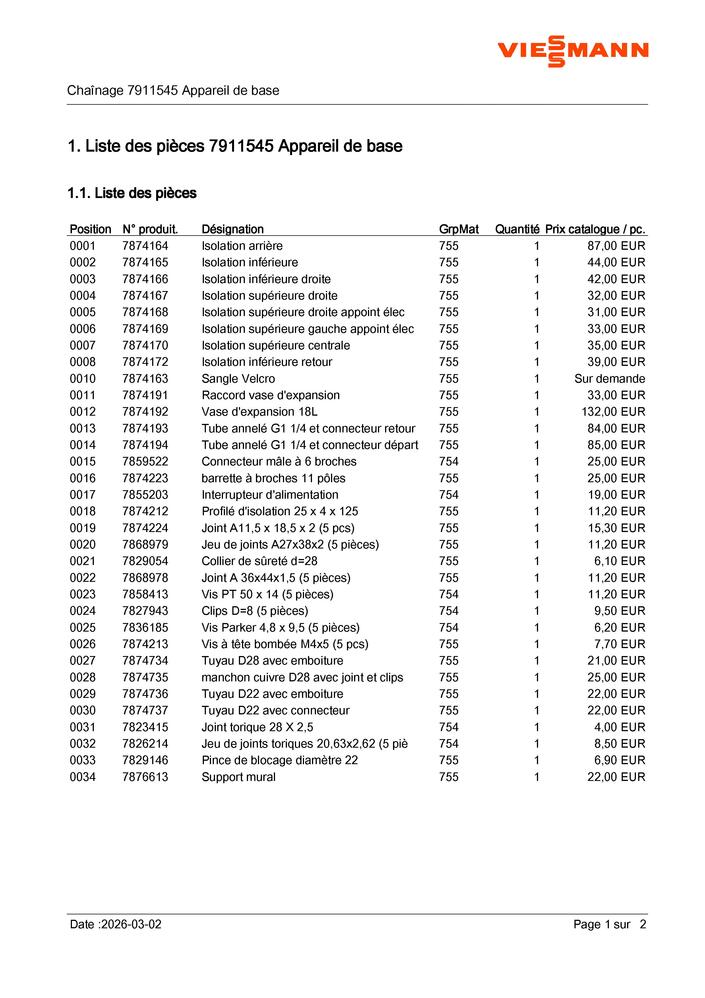 VIESSMANN

Chaînage 7911545 Appareil de base

1. Liste des pièces 7911545 Appareil de base

1.1. Liste des pièces

| Position | N° produit. | Désignation | GrpMat | Quantité | Prix catalogue / pc. |
|---|---|---|---|---|---|
| 0001 | 7874164 | Isolation arrière | 755 | 1 | 87,00 EUR |
| 0002 | 7874165 | Isolation inférieure | 755 | 1 | 44,00 EUR |
| 0003 | 7874166 | Isolation inférieure droite | 755 | 1 | 42,00 EUR |
| 0004 | 7874167 | Isolation supérieure droite | 755 | 1 | 32,00 EUR |
| 0005 | 7874168 | Isolation supérieure droite appoint élec | 755 | 1 | 31,00 EUR |
| 0006 | 7874169 | Isolation supérieure gauche appoint élec | 755 | 1 | 33,00 EUR |
| 0007 | 7874170 | Isolation supérieure centrale | 755 | 1 | 35,00 EUR |
| 0008 | 7874172 | Isolation inférieure retour | 755 | 1 | 39,00 EUR |
| 0010 | 7874163 | Sangle Velcro | 755 | 1 | Sur demande |
| 0011 | 7874191 | Raccord vase d'expansion | 755 | 1 | 33,00 EUR |
| 0012 | 7874192 | Vase d'expansion 18L | 755 | 1 | 132,00 EUR |
| 0013 | 7874193 | Tube annelé G1 1/4 et connecteur retour | 755 | 1 | 84,00 EUR |
| 0014 | 7874194 | Tube annelé G1 1/4 et connecteur départ | 755 | 1 | 85,00 EUR |
| 0015 | 7859522 | Connecteur mâle à 6 broches | 754 | 1 | 25,00 EUR |
| 0016 | 7874223 | barrette à broches 11 pôles | 755 | 1 | 25,00 EUR |
| 0017 | 7855203 | Interrupteur d'alimentation | 754 | 1 | 19,00 EUR |
| 0018 | 7874212 | Profilé d'isolation 25 x 4 x 125 | 755 | 1 | 11,20 EUR |
| 0019 | 7874224 | Joint A11,5 x 18,5 x 2 (5 pcs) | 755 | 1 | 15,30 EUR |
| 0020 | 7868979 | Jeu de joints A27x38x2 (5 pièces) | 755 | 1 | 11,20 EUR |
| 0021 | 7829054 | Collier de sûreté d=28 | 755 | 1 | 6,10 EUR |
| 0022 | 7868978 | Joint A 36x44x1,5 (5 pièces) | 755 | 1 | 11,20 EUR |
| 0023 | 7858413 | Vis PT 50 x 14 (5 pièces) | 754 | 1 | 11,20 EUR |
| 0024 | 7827943 | Clips D=8 (5 pièces) | 754 | 1 | 9,50 EUR |
| 0025 | 7836185 | Vis Parker 4,8 x 9,5 (5 pièces) | 754 | 1 | 6,20 EUR |
| 0026 | 7874213 | Vis à tête bombée M4x5 (5 pcs) | 755 | 1 | 7,70 EUR |
| 0027 | 7874734 | Tuyau D28 avec emboiture | 755 | 1 | 21,00 EUR |
| 0028 | 7874735 | manchon cuivre D28 avec joint et clips | 755 | 1 | 25,00 EUR |
| 0029 | 7874736 | Tuyau D22 avec emboiture | 755 | 1 | 22,00 EUR |
| 0030 | 7874737 | Tuyau D22 avec connecteur | 755 | 1 | 22,00 EUR |
| 0031 | 7823415 | Joint torique 28 X 2,5 | 754 | 1 | 4,00 EUR |
| 0032 | 7826214 | Jeu de joints toriques 20,63x2,62 (5 piè | 754 | 1 | 8,50 EUR |
| 0033 | 7829146 | Pince de blocage diamètre 22 | 755 | 1 | 6,90 EUR |
| 0034 | 7876613 | Support mural | 755 | 1 | 22,00 EUR |

Date :2026-03-02

Page 1 sur 2